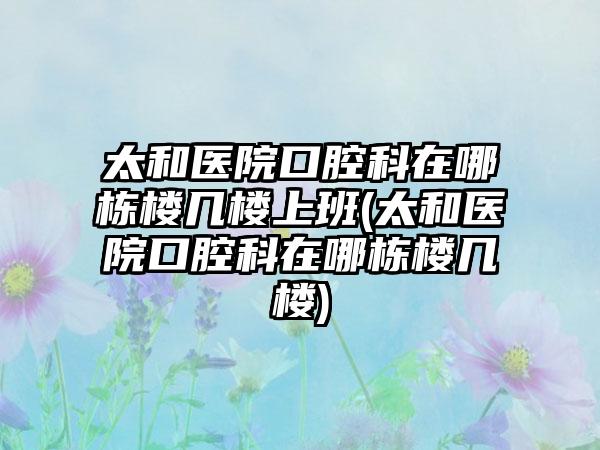 太和医院口腔科在哪栋楼几楼上班(太和医院口腔科在哪栋楼几楼)